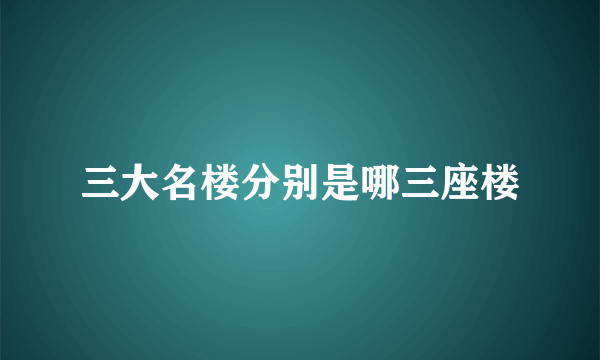 三大名楼分别是哪三座楼